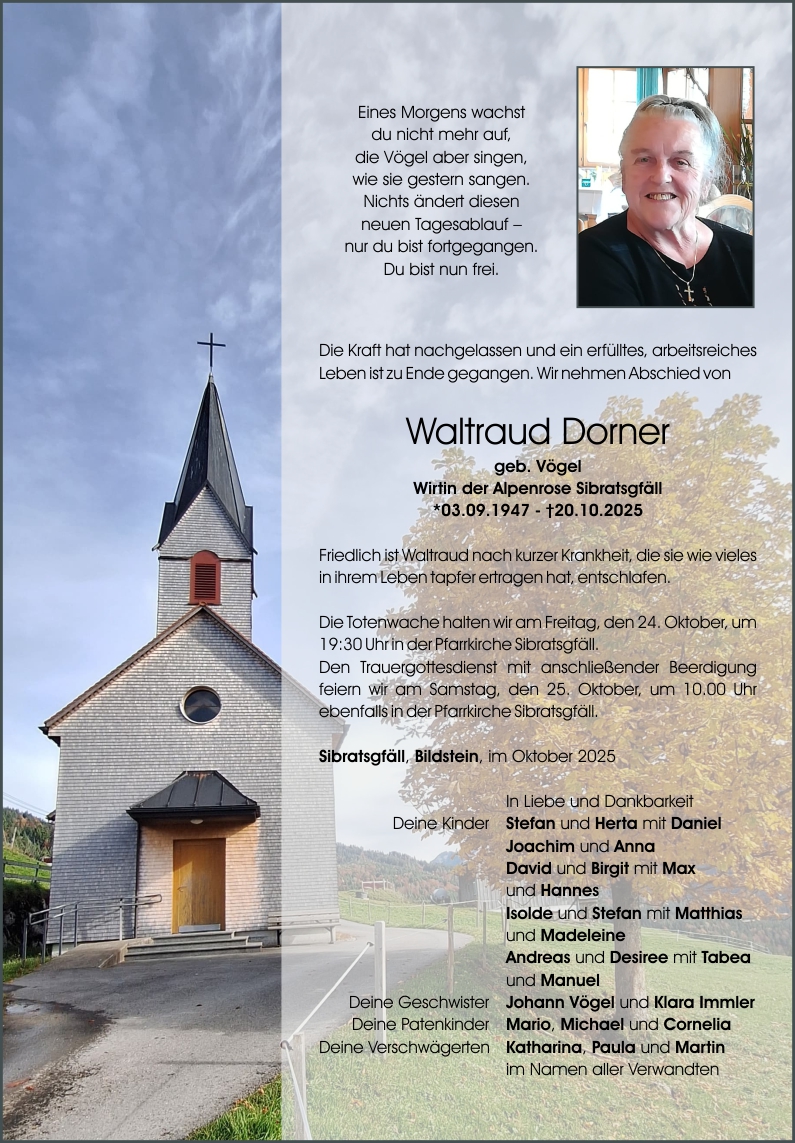 Eines Morgens wachst
du nicht mehr auf,
die Vögel aber singen,
wie sie gestern sangen.
Nichts ändert diesen
neuen Tagesablauf –
nur du bist fortgegangen.
Du bist nun frei.

Die Kraft hat nachgelassen und ein erfülltes, arbeitsreiches Leben ist zu Ende gegangen. Wir nehmen Abschied von

Waltraud Dorner

geb. Vögel
Wirtin der Alpenrose Sibratsgfäll
*03.09.1947 - †20.10.2025

Friedlich ist Waltraud nach kurzer Krankheit, die sie wie vieles in ihrem Leben tapfer ertragen hat, entschlafen.

Die Totenwache halten wir am Freitag, den 24. Oktober, um 19:30 Uhr in der Pfarrkirche Sibratsgfäll.
Den Trauergottesdienst mit anschließender Beerdigung feiern wir am Samstag, den 25. Oktober, um 10.00 Uhr ebenfalls in der Pfarrkirche Sibratsgfäll.

Sibratsgfäll, Bildstein, im Oktober 2025

In Liebe und Dankbarkeit
Deine Kinder Stefan und Herta mit Daniel
Joachim und Anna
David und Birgit mit Max
und Hannes
Isolde und Stefan mit Matthias
und Madeleine
Andreas und Desiree mit Tabea
und Manuel
Deine Geschwister Johann Vögel und Klara Immler
Deine Patenkinder Mario, Michael und Cornelia
Deine Verschwägerten Katharina, Paula und Martin
im Namen aller Verwandten